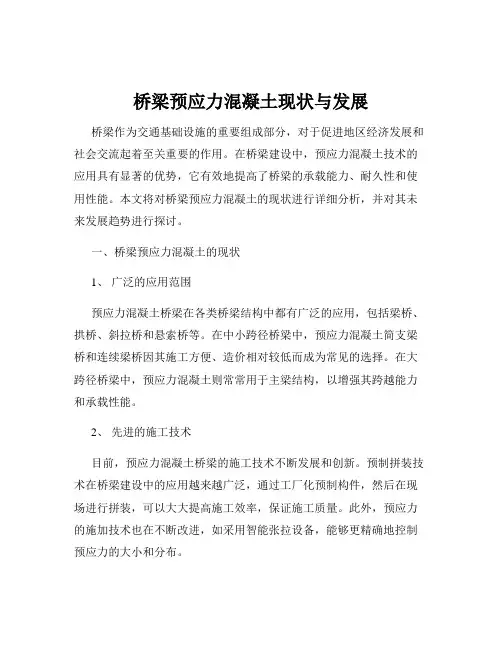 桥梁预应力混凝土现状与发展

桥梁作为交通基础设施的重要组成部分，对于促进地区经济发展和社会交流起着至关重要的作用。在桥梁建设中，预应力混凝土技术的应用具有显著的优势，它有效地提高了桥梁的承载能力、耐久性和使用性能。本文将对桥梁预应力混凝土的现状进行详细分析，并对其未来发展趋势进行探讨。

一、桥梁预应力混凝土的现状

1、 广泛的应用范围

预应力混凝土桥梁在各类桥梁结构中都有广泛的应用，包括梁桥、拱桥、斜拉桥和悬索桥等。在中小跨径桥梁中，预应力混凝土简支梁桥和连续梁桥因其施工方便、造价相对较低而成为常见的选择。在大跨径桥梁中，预应力混凝土则常常用于主梁结构，以增强其跨越能力和承载性能。

2、 先进的施工技术

目前，预应力混凝土桥梁的施工技术不断发展和创新。预制拼装技术在桥梁建设中的应用越来越广泛，通过工厂化预制构件，然后在现场进行拼装，可以大大提高施工效率，保证施工质量。此外，预应力的施加技术也在不断改进，如采用智能张拉设备，能够更精确地控制预应力的大小和分布。